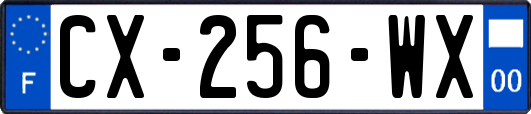 F
CX-256-WX
00